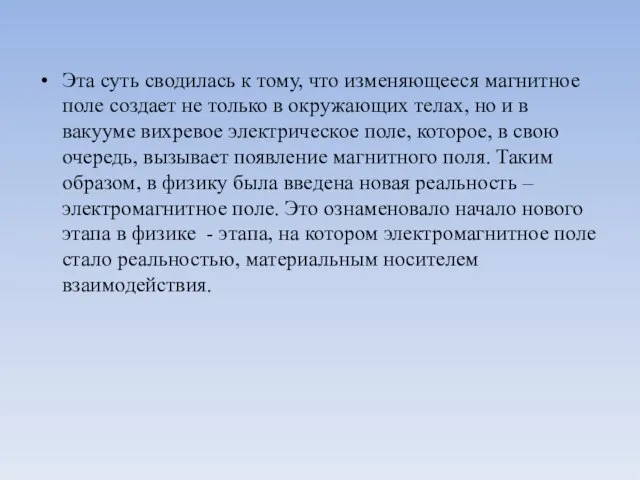 • Эта суть сводилась к тому, что изменяющееся магнитное поле создает не только в окружающих телах, но и в вакууме вихревое электрическое поле, которое, в свою очередь, вызывает появление магнитного поля. Таким образом, в физику была введена новая реальность – электромагнитное поле. Это ознаменовало начало нового этапа в физике - этапа, на котором электромагнитное поле стало реальностью, материальным носителем взаимодействия.